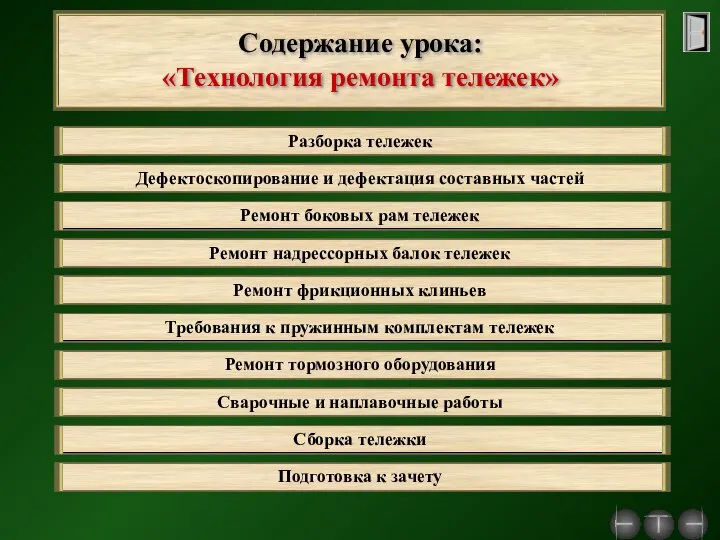 Содержание урока:
«Технология ремонта тележек»

Разборка тележек

Дефектоскопирование и дефектация составных частей

Ремонт боковых рам тележек

Ремонт надрессорных балок тележек

Ремонт фрикционных клиньев

Требования к пружинным комплектам тележек

Ремонт тормозного оборудования

Сварочные и наплавочные работы

Сборка тележки

Подготовка к зачету